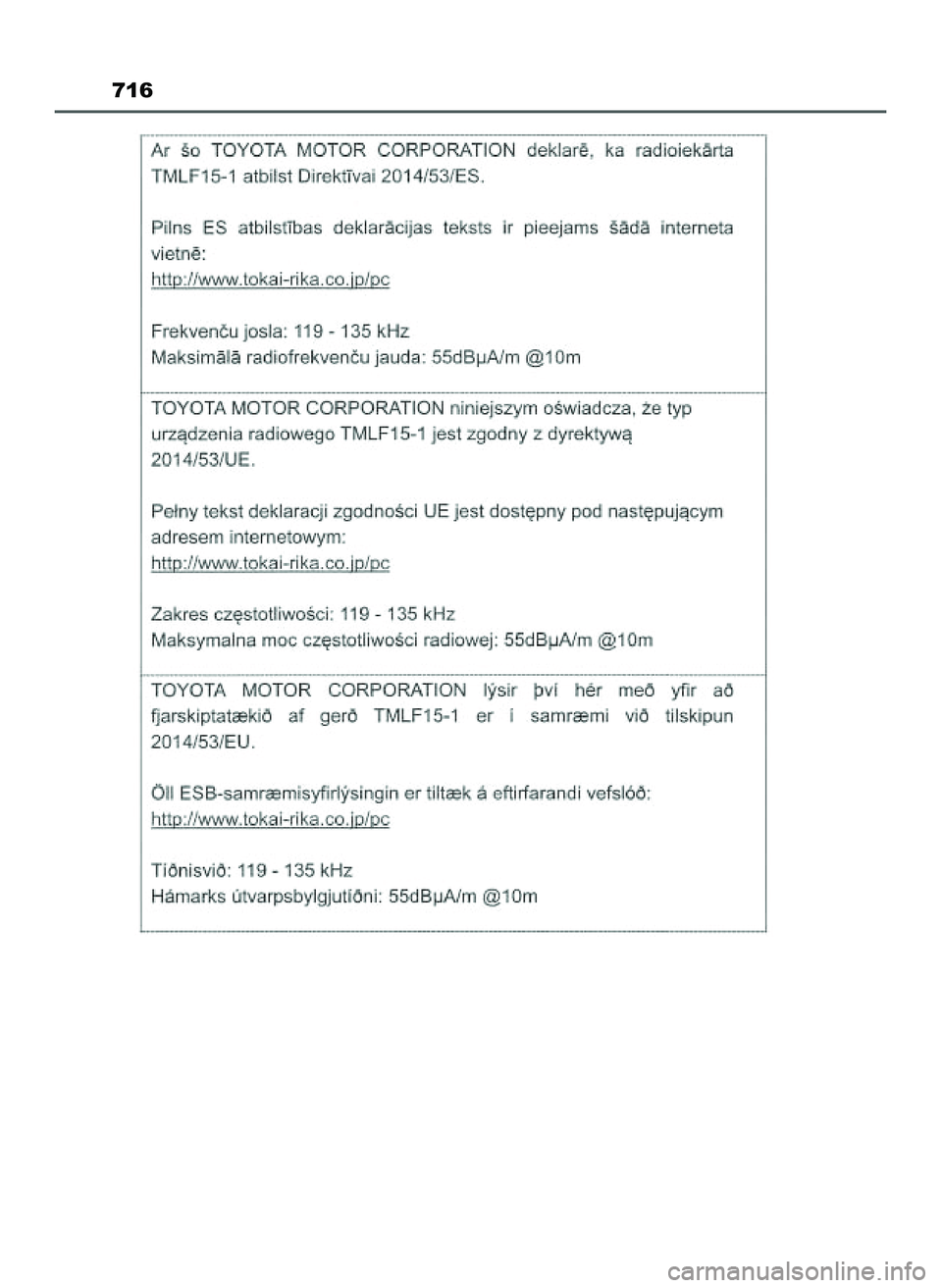 716

Ar šo TOYOTA MOTOR CORPORATION deklarē, ka radioiekārta TMLF15-1 atbilst Direktīvai 2014/53/ES.

Pilns ES atbilstības deklarācijas teksts ir pieejams šādā interneta vietnē:
http://www.tokai-rika.co.jp/pc

Frekvenču josla: 119 - 135 kHz
Maksimālā radiofrekvenču jauda: 55dBμA/m @10m

TOYOTA MOTOR CORPORATION niniejszym oświadcza, że typ urządzenia radiowego TMLF15-1 jest zgodny z dyrektywą 2014/53/UE.

Pełny tekst deklaracji zgodności UE jest dostępny pod następującym adresem internetowym:
http://www.tokai-rika.co.jp/pc

Zakres częstotliwości: 119 - 135 kHz
Maksymalna moc częstotliwości radiowej: 55dBμA/m @10m

TOYOTA MOTOR CORPORATION lýsir því hér með yfir að fjarskiptatækið af gerð TMLF15-1 er í samræmi við tilskipun 2014/53/EU.

Öll ESB-samræmisyfirlýsingin er tiltæk á eftirfarandi vefslóð:
http://www.tokai-rika.co.jp/pc

Tíðnisvið: 119 - 135 kHz
Hámarks útvarpsbylgjutíðni: 55dBμA/m @10m

carmanualsonline.info